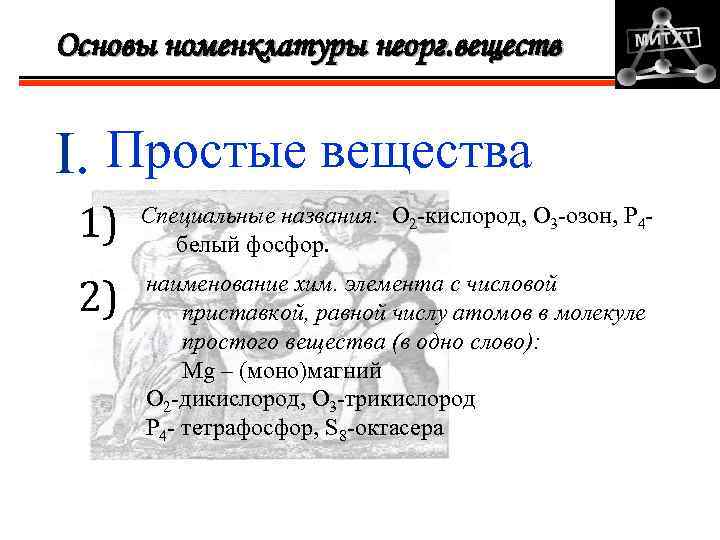 Основы номенклатуры неорг.веществ

МИТХТ

I. Простые вещества

1) Специальные названия: $O_2$-кислород, $O_3$-озон, $P_4$-белый фосфор.

2) наименование хим. элемента с числовой приставкой, равной числу атомов в молекуле простого вещества (в одно слово):
Mg – (моно)магний
$O_2$-дикислород, $O_3$-трикислород
$P_4$- тетрафосфор, $S_8$-октасера